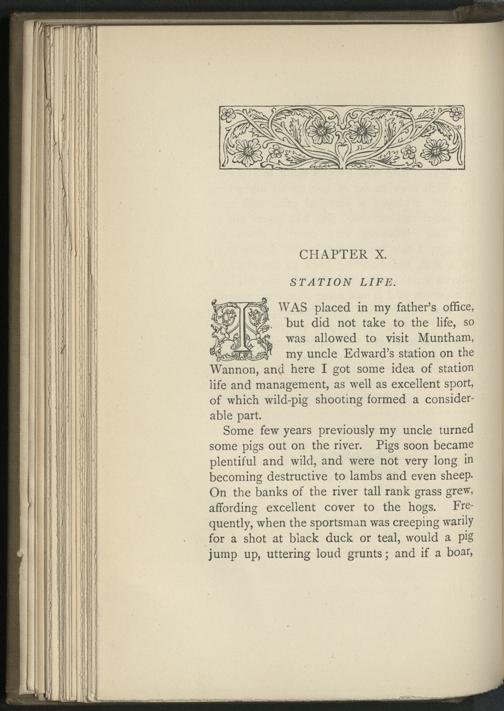 CHAPTER X.

STATION LIFE.

I WAS placed in my father's office, but did not take to the life, so was allowed to visit Muntham, my uncle Edward's station on the Wannon, and here I got some idea of station life and management, as well as excellent sport, of which wild-pig shooting formed a considerable part.

Some few years previously my uncle turned some pigs out on the river. Pigs soon became plentiful and wild, and were not very long in becoming destructive to lambs and even sheep. On the banks of the river tall rank grass grew, affording excellent cover to the hogs. Frequently, when the sportsman was creeping warily for a shot at black duck or teal, would a pig jump up, uttering loud grunts; and if a boar,